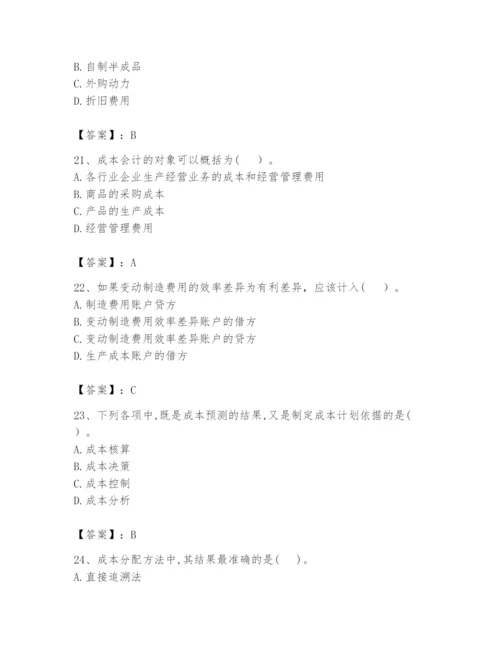 B. 自制半成品
C. 外购动力
D. 折旧费用

【答案】：B

21、成本会计的对象可以概括为(　)。
A. 各行业企业生产经营业务的成本和经营管理费用
B. 商品的采购成本
C. 产品的生产成本
D. 经营管理费用

【答案】：A

22、如果变动制造费用的效率差异为有利差异，应该计入(　)。
A. 制造费用账户贷方
B. 变动制造费用效率差异账户的借方
C. 变动制造费用效率差异账户的贷方
D. 生产成本账户的借方

【答案】：C

23、下列各项中,既是成本预测的结果,又是制定成本计划依据的是(　)。
A. 成本核算
B. 成本决策
C. 成本控制
D. 成本分析

【答案】：B

24、成本分配方法中,其结果最准确的是(　)。
A. 直接追溯法